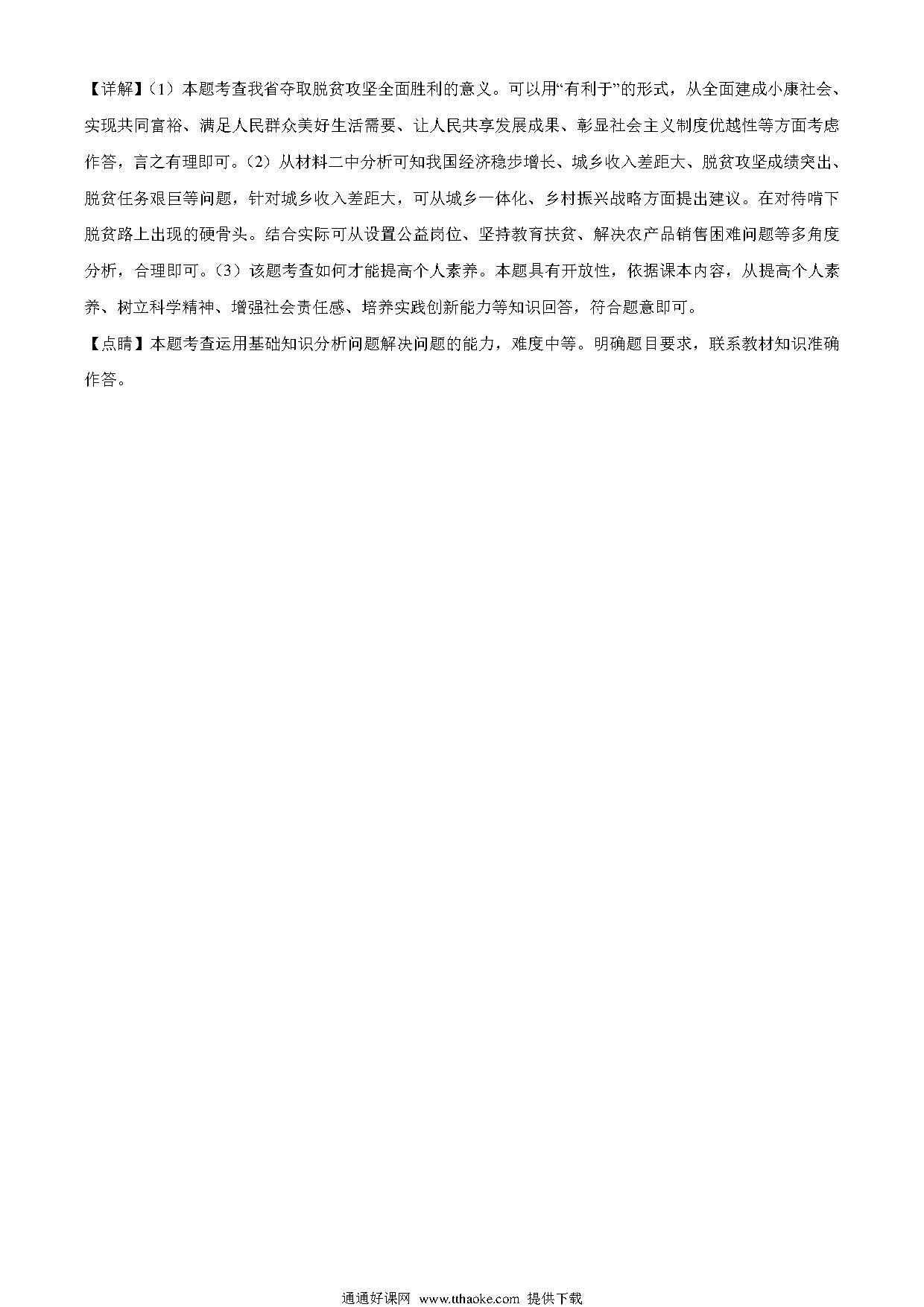 【详解】（1）本题考查我省夺取脱贫攻坚全面胜利的意义。可以用“有利于”的形式，从全面建成小康社会、实现共同富裕、满足人民群众美好生活需要、让人民共享发展成果、彰显社会主义制度优越性等方面考虑作答，言之有理即可。（2）从材料二中分析可知我国经济稳步增长、城乡收入差距大、脱贫攻坚成绩突出、脱贫任务艰巨等问题，针对城乡收入差距大，可从城乡一体化、乡村振兴战略方面提出建议。在对待啃下脱贫路上出现的硬骨头。结合实际可从设置公益岗位、坚持教育扶贫、解决农产品销售困难问题等多角度分析，合理即可。（3）该题考查如何才能提高个人素养。本题具有开放性，依据课本内容，从提高个人素养、树立科学精神、增强社会责任感、培养实践创新能力等知识回答，符合题意即可。

【点睛】本题考查运用基础知识分析问题解决问题的能力，难度中等。明确题目要求，联系教材知识准确作答。

通通好课网 www.tthaoke.com 提供下载